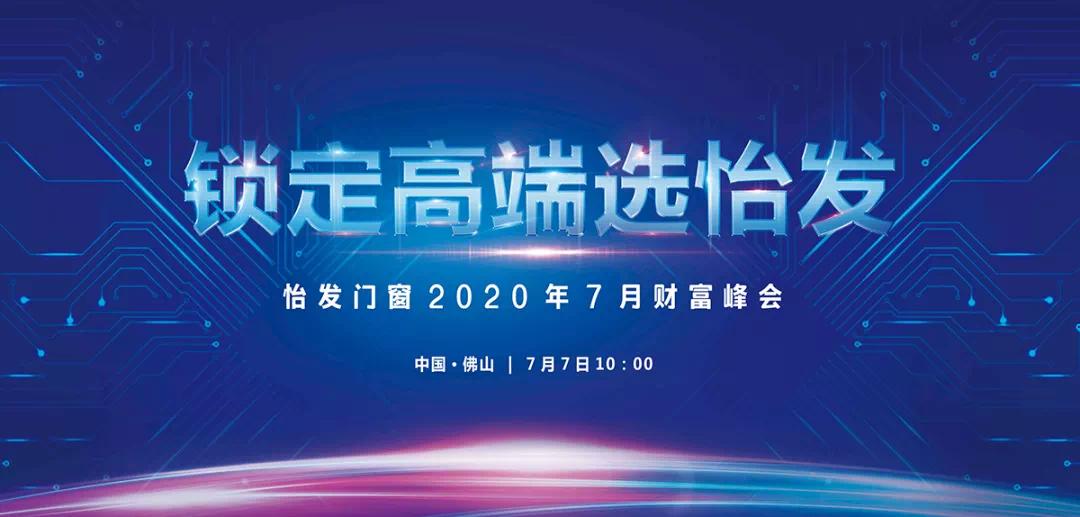 锁定高端选怡发

怡发门窗 2020 年 7 月财富峰会

中国·佛山 | 7月7日10：00